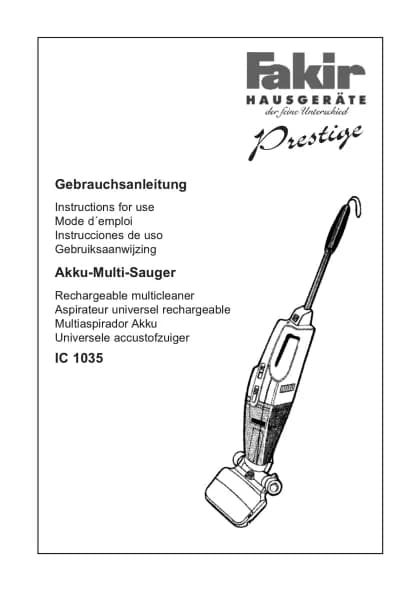 Fakir
HAUSGERÄTE
der feine Unterschied
Prestige

Gebrauchsanleitung

Instructions for use
Mode d´emploi
Instrucciones de uso
Gebruiksaanwijzing

Akku-Multi-Sauger

Rechargeable multicleaner
Aspirateur universel rechargeable
Multiaspirador Akku
Universele accustofzuiger

IC 1035